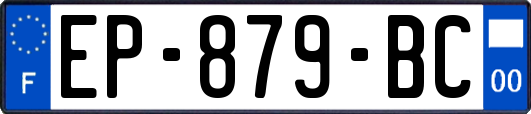 F
EP-879-BC
00